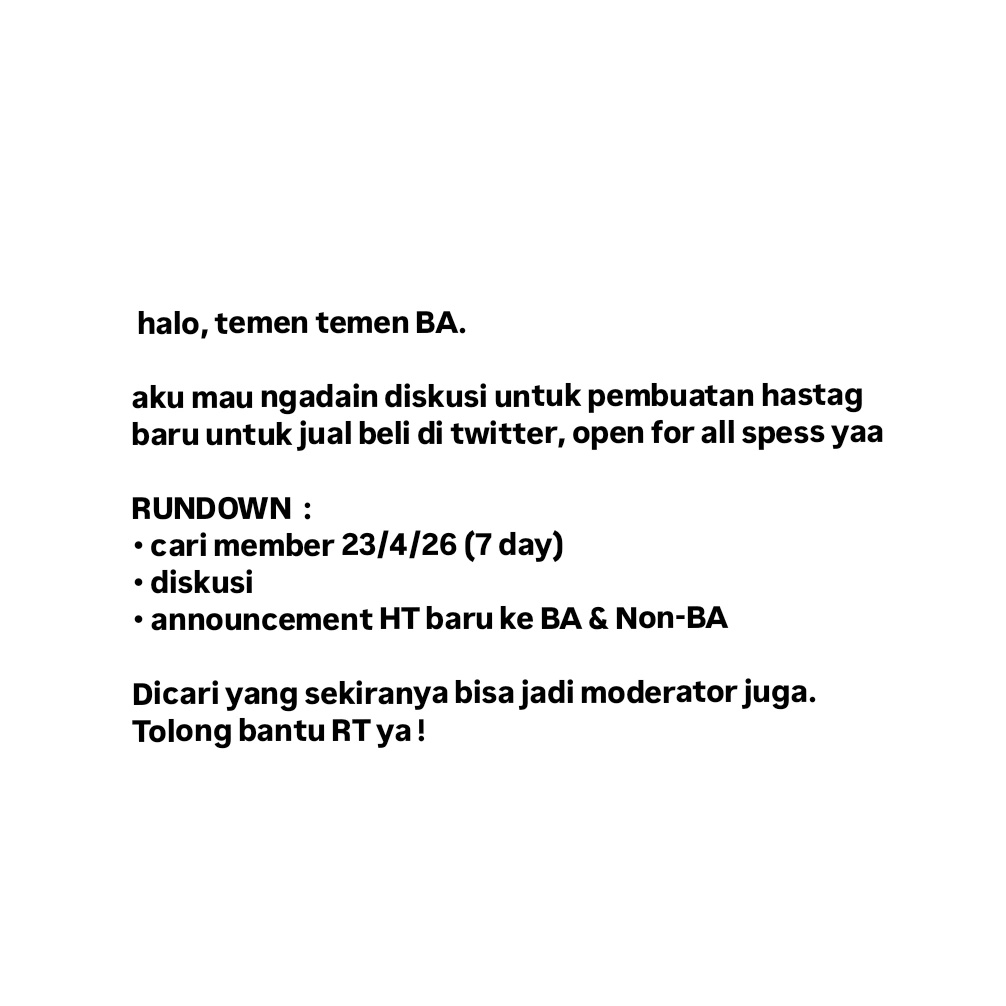 halo, temen temen BA.

aku mau ngadain diskusi untuk pembuatan hastag baru untuk jual beli di twitter, open for all spess yaa

RUNDOWN :
• cari member 23/4/26 (7 day)
• diskusi
• announcement HT baru ke BA & Non-BA

Dicari yang sekiranya bisa jadi moderator juga.
Tolong bantu RT ya !